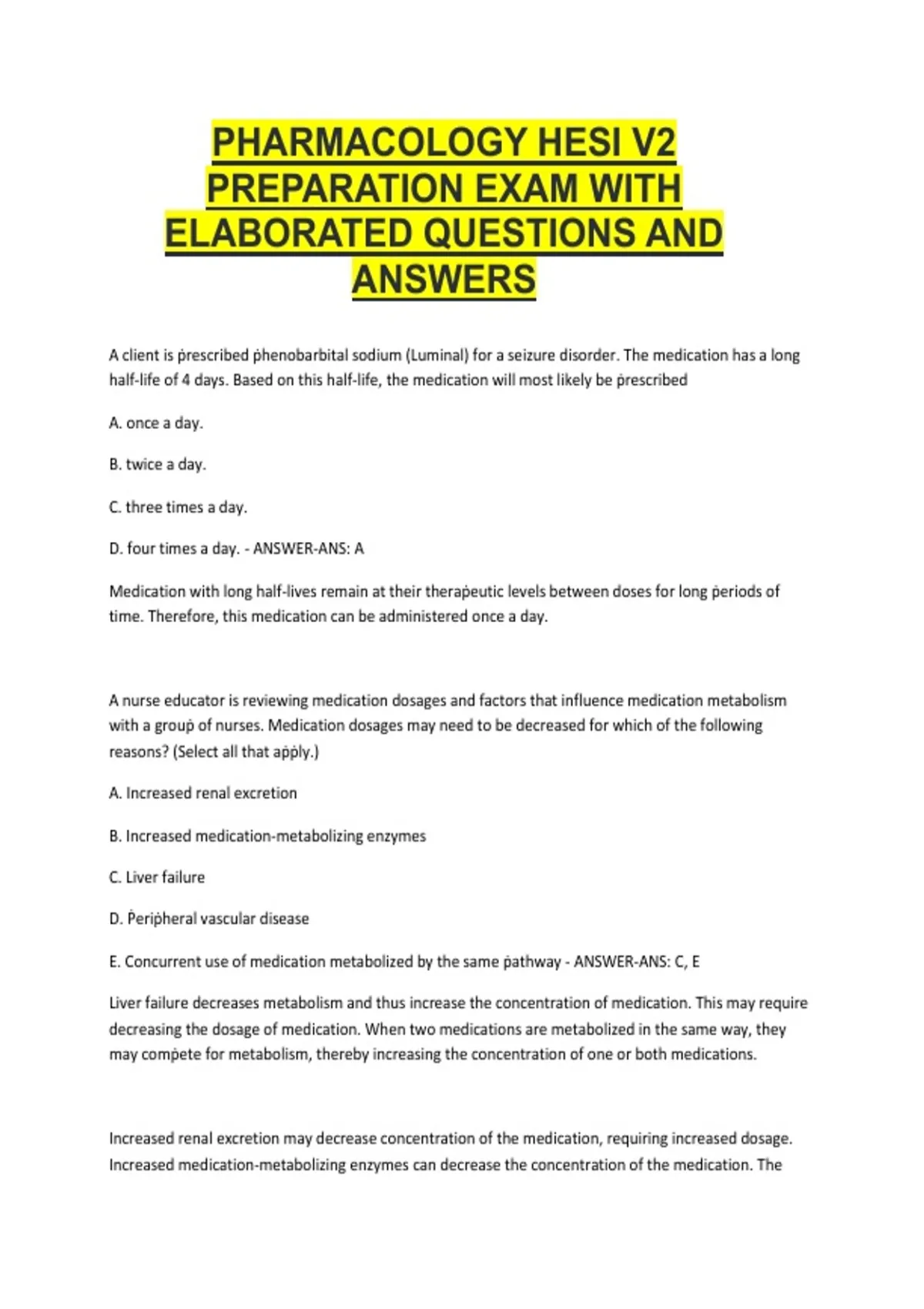 PHARMACOLOGY HESI V2 PREPARATION EXAM WITH ELABORATED QUESTIONS AND ANSWERS

A client is prescribed phenobarbital sodium (Luminal) for a seizure disorder. The medication has a long half-life of 4 days. Based on this half-life, the medication will most likely be prescribed

A. once a day.

B. twice a day.

C. three times a day.

D. four times a day. - ANSWER-ANS: A

Medication with long half-lives remain at their therapeutic levels between doses for long periods of time. Therefore, this medication can be administered once a day.

A nurse educator is reviewing medication dosages and factors that influence medication metabolism with a group of nurses. Medication dosages may need to be decreased for which of the following reasons? (Select all that apply.)

A. Increased renal excretion

B. Increased medication-metabolizing enzymes

C. Liver failure

D. Peripheral vascular disease

E. Concurrent use of medication metabolized by the same pathway - ANSWER-ANS: C, E

Liver failure decreases metabolism and thus increase the concentration of medication. This may require decreasing the dosage of medication. When two medications are metabolized in the same way, they may compete for metabolism, thereby increasing the concentration of one or both medications.

Increased renal excretion may decrease concentration of the medication, requiring increased dosage. Increased medication-metabolizing enzymes can decrease the concentration of the medication. The